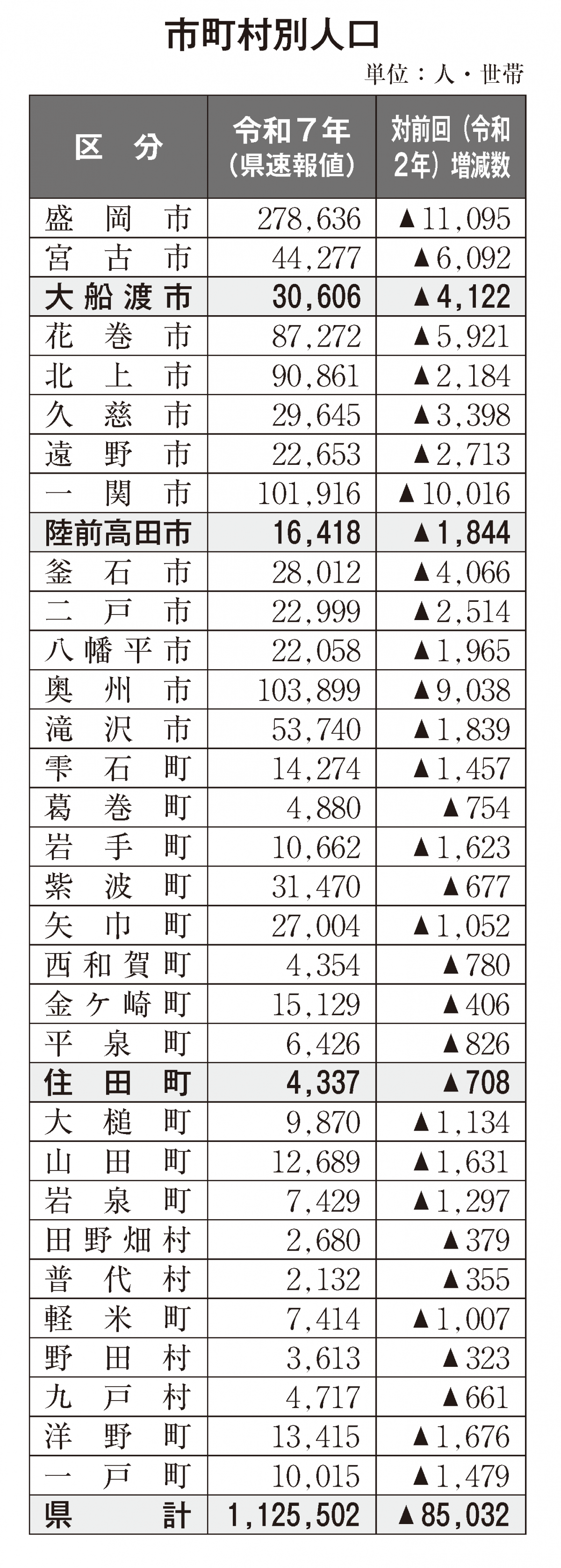 市町村別人口

単位：人・世帯

| 区　分 | 令和７年（県速報値） | 対前回（令和2年）増減数 |
|---|---|---|
| 盛岡市 | 278,636 | ▲11,095 |
| 宮古市 | 44,277 | ▲6,092 |
| 大船渡市 | 30,606 | ▲4,122 |
| 花巻市 | 87,272 | ▲5,921 |
| 北上市 | 90,861 | ▲2,184 |
| 久慈市 | 29,645 | ▲3,398 |
| 遠野市 | 22,653 | ▲2,713 |
| 一関市 | 101,916 | ▲10,016 |
| 陸前高田市 | 16,418 | ▲1,844 |
| 釜石市 | 28,012 | ▲4,066 |
| 二戸市 | 22,999 | ▲2,514 |
| 八幡平市 | 22,058 | ▲1,965 |
| 奥州市 | 103,899 | ▲9,038 |
| 滝沢市 | 53,740 | ▲1,839 |
| 雫石町 | 14,274 | ▲1,457 |
| 葛巻町 | 4,880 | ▲754 |
| 岩手町 | 10,662 | ▲1,623 |
| 紫波町 | 31,470 | ▲677 |
| 矢巾町 | 27,004 | ▲1,052 |
| 西和賀町 | 4,354 | ▲780 |
| 金ケ崎町 | 15,129 | ▲406 |
| 平泉町 | 6,426 | ▲826 |
| 住田町 | 4,337 | ▲708 |
| 大槌町 | 9,870 | ▲1,134 |
| 山田町 | 12,689 | ▲1,631 |
| 岩泉町 | 7,429 | ▲1,297 |
| 田野畑村 | 2,680 | ▲379 |
| 普代村 | 2,132 | ▲355 |
| 軽米町 | 7,414 | ▲1,007 |
| 野田村 | 3,613 | ▲323 |
| 九戸村 | 4,717 | ▲661 |
| 洋野町 | 13,415 | ▲1,676 |
| 一戸町 | 10,015 | ▲1,479 |
| 県　計 | 1,125,502 | ▲85,032 |